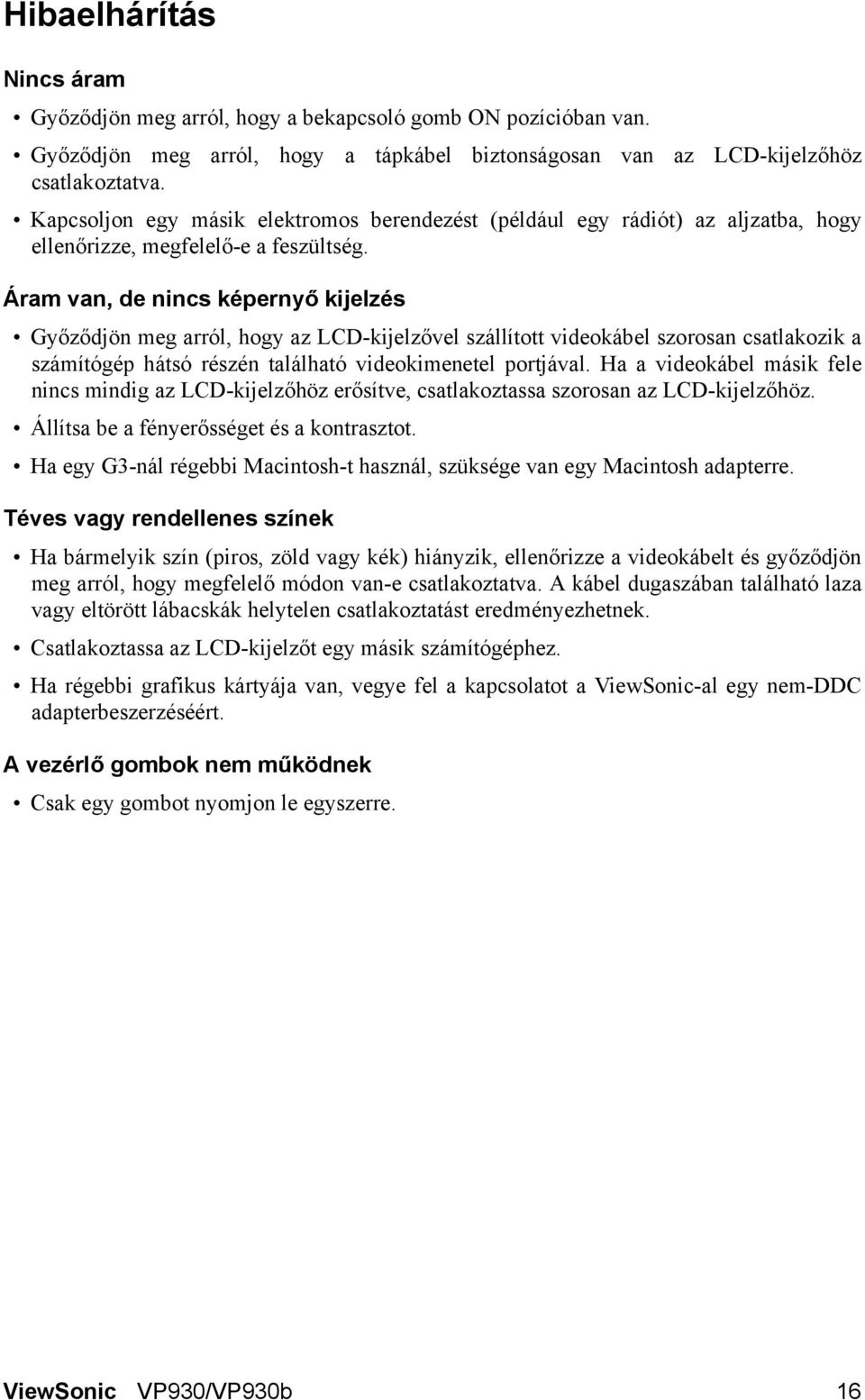 Hibaelhárítás

Nincs áram

• Győződjön meg arról, hogy a bekapcsoló gomb ON pozícióban van.

• Győződjön meg arról, hogy a tápkábel biztonságosan van az LCD-kijelzőhöz csatlakoztatva.

• Kapcsoljon egy másik elektromos berendezést (például egy rádiót) az aljzatba, hogy ellenőrizze, megfelelő-e a feszültség.

Áram van, de nincs képernyő kijelzés

• Győződjön meg arról, hogy az LCD-kijelzővel szállított videokábel szorosan csatlakozik a számítógép hátsó részén található videokimenetel portjával. Ha a videokábel másik fele nincs mindig az LCD-kijelzőhöz erősítve, csatlakoztassa szorosan az LCD-kijelzőhöz.

• Állítsa be a fényerősséget és a kontrasztot.

• Ha egy G3-nál régebbi Macintosh-t használ, szüksége van egy Macintosh adapterre.

Téves vagy rendellenes színek

• Ha bármelyik szín (piros, zöld vagy kék) hiányzik, ellenőrizze a videokábelt és győződjön meg arról, hogy megfelelő módon van-e csatlakoztatva. A kábel dugaszában található laza vagy eltörött lábacskák helytelen csatlakoztatást eredményezhetnek.

• Csatlakoztassa az LCD-kijelzőt egy másik számítógéphez.

• Ha régebbi grafikus kártyája van, vegye fel a kapcsolatot a ViewSonic-al egy nem-DDC adapterbeszerzéséért.

A vezérlő gombok nem működnek

• Csak egy gombot nyomjon le egyszerre.

ViewSonic VP930/VP930b 16